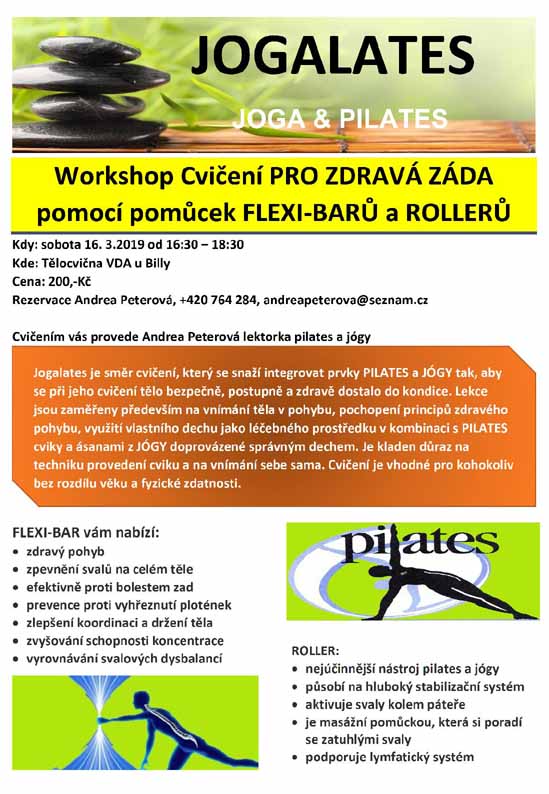 JOGALATES

JOGA & PILATES

Workshop Cvičení PRO ZDRAVÁ ZÁDA pomocí pomůcek FLEXI-BARŮ a ROLLERŮ

Kdy: sobota 16. 3.2019 od 16:30 – 18:30
Kde: Tělocvična VDA u Billy
Cena: 200,-Kč
Rezervace Andrea Peterová, +420 764 284, andreapeterova@seznam.cz

Cvičením vás provede Andrea Peterová lektorka pilates a jógy

Jogalates je směr cvičení, který se snaží integrovat prvky PILATES a JÓGY tak, aby se při jeho cvičení tělo bezpečně, postupně a zdravě dostalo do kondice. Lekce jsou zaměřeny především na vnímání těla v pohybu, pochopení principů zdravého pohybu, využití vlastního dechu jako léčebného prostředku v kombinaci s PILATES cviky a ásanami z JÓGY doprovázené správným dechem. Je kladen důraz na techniku provedení cviku a na vnímání sebe sama. Cvičení je vhodné pro kohokoliv bez rozdílu věku a fyzické zdatnosti.

FLEXI-BAR vám nabízí:
• zdravý pohyb
• zpevnění svalů na celém těle
• efektivně proti bolestem zad
• prevence proti vyhřeznutí plotének
• zlepšení koordinaci a držení těla
• zvyšování schopnosti koncentrace
• vyrovnávání svalových dysbalancí

pilates

ROLLER:
• nejúčinnější nástroj pilates a jógy
• působí na hluboký stabilizační systém
• aktivuje svaly kolem páteře
• je masážní pomůckou, která si poradí se zatuhlými svaly
• podporuje lymfatický systém